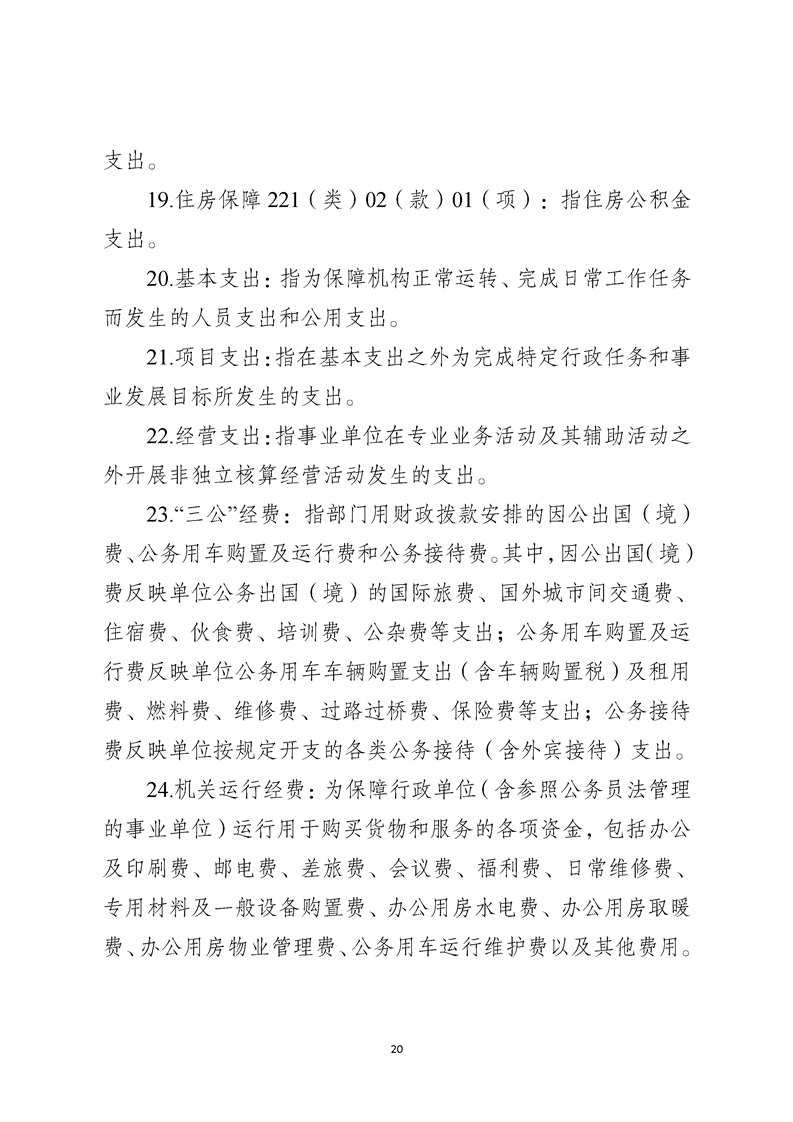 支出。

19.住房保障 221（类）02（款）01（项）：指住房公积金支出。

20.基本支出：指为保障机构正常运转、完成日常工作任务而发生的人员支出和公用支出。

21.项目支出：指在基本支出之外为完成特定行政任务和事业发展目标所发生的支出。

22.经营支出：指事业单位在专业业务活动及其辅助活动之外开展非独立核算经营活动发生的支出。

23.“三公”经费：指部门用财政拨款安排的因公出国（境）费、公务用车购置及运行费和公务接待费。其中，因公出国（境）费反映单位公务出国（境）的国际旅费、国外城市间交通费、住宿费、伙食费、培训费、公杂费等支出；公务用车购置及运行费反映单位公务用车车辆购置支出（含车辆购置税）及租用费、燃料费、维修费、过路过桥费、保险费等支出；公务接待费反映单位按规定开支的各类公务接待（含外宾接待）支出。

24.机关运行经费：为保障行政单位（含参照公务员法管理的事业单位）运行用于购买货物和服务的各项资金，包括办公及印刷费、邮电费、差旅费、会议费、福利费、日常维修费、专用材料及一般设备购置费、办公用房水电费、办公用房取暖费、办公用房物业管理费、公务用车运行维护费以及其他费用。

20